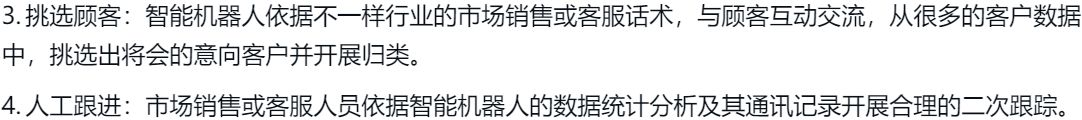 3. 挑选顾客：智能机器人依据不一样行业的市场销售或客服话术，与顾客互动交流，从很多的客户数据中，挑选出将会的意向客户并开展归类。

4. 人工跟进：市场销售或客服人员依据智能机器人的数据统计分析及其通讯记录开展合理的二次跟踪。